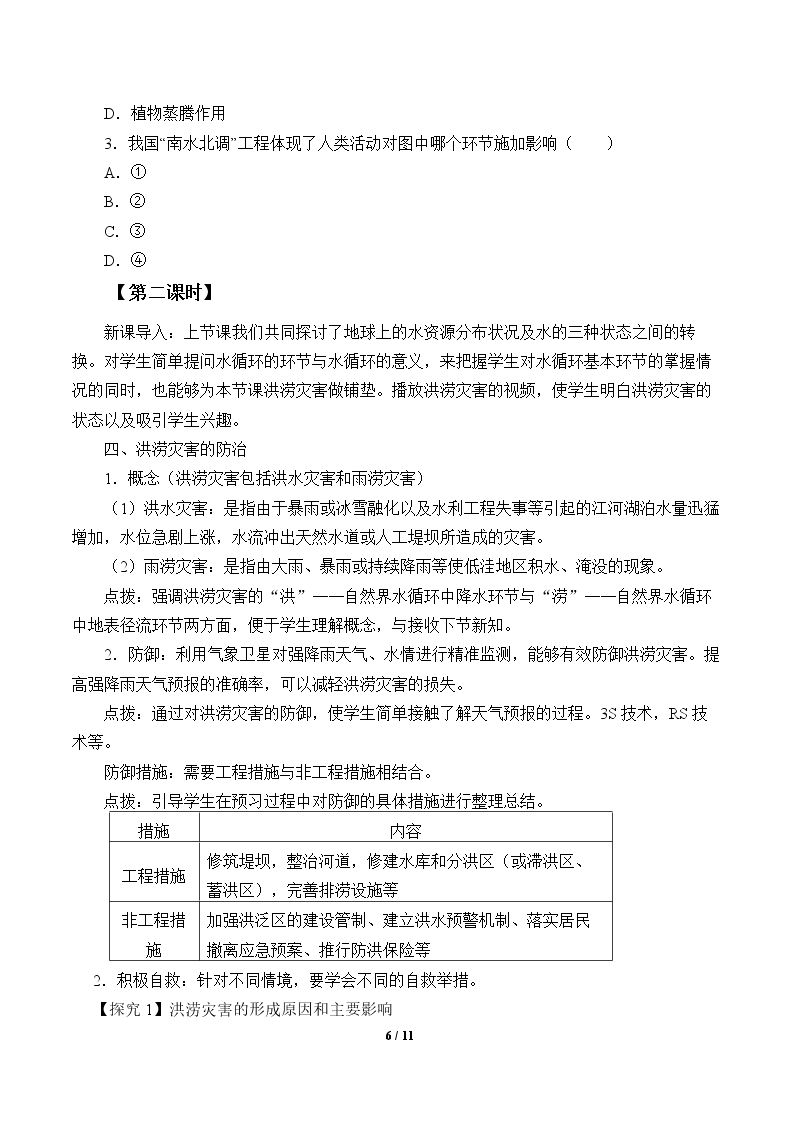 D．植物蒸腾作用

3．我国“南水北调”工程体现了人类活动对图中哪个环节施加影响（ ）

A．①

B．②

C．③

D．④

【第二课时】

新课导入：上节课我们共同探讨了地球上的水资源分布状况及水的三种状态之间的转换。对学生简单提问水循环的环节与水循环的意义，来把握学生对水循环基本环节的掌握情况的同时，也能够为本节课洪涝灾害做铺垫。播放洪涝灾害的视频，使学生明白洪涝灾害的状态以及吸引学生兴趣。

四、洪涝灾害的防治

1．概念（洪涝灾害包括洪水灾害和雨涝灾害）

（1）洪水灾害：是指由于暴雨或冰雪融化以及水利工程失事等引起的江河湖泊水量迅猛增加，水位急剧上涨，水流冲出天然水道或人工堤坝所造成的灾害。

（2）雨涝灾害：是指由大雨、暴雨或持续降雨等使低洼地区积水、淹没的现象。

点拨：强调洪涝灾害的“洪”——自然界水循环中降水环节与“涝”——自然界水循环中地表径流环节两方面，便于学生理解概念，与接收下节新知。

2．防御：利用气象卫星对强降雨天气、水情进行精准监测，能够有效防御洪涝灾害。提高强降雨天气预报的准确率，可以减轻洪涝灾害的损失。

点拨：通过对洪涝灾害的防御，使学生简单接触了解天气预报的过程。3S技术，RS技术等。

防御措施：需要工程措施与非工程措施相结合。

点拨：引导学生在预习过程中对防御的具体措施进行整理总结。

| 措施 | 内容 |
|---|---|
| 工程措施 | 修筑堤坝，整治河道，修建水库和分洪区（或滞洪区、蓄洪区），完善排涝设施等 |
| 非工程措施 | 加强洪泛区的建设管制、建立洪水预警机制、落实居民撤离应急预案、推行防洪保险等 |

2．积极自救：针对不同情境，要学会不同的自救举措。

【探究1】洪涝灾害的形成原因和主要影响

6 / 11